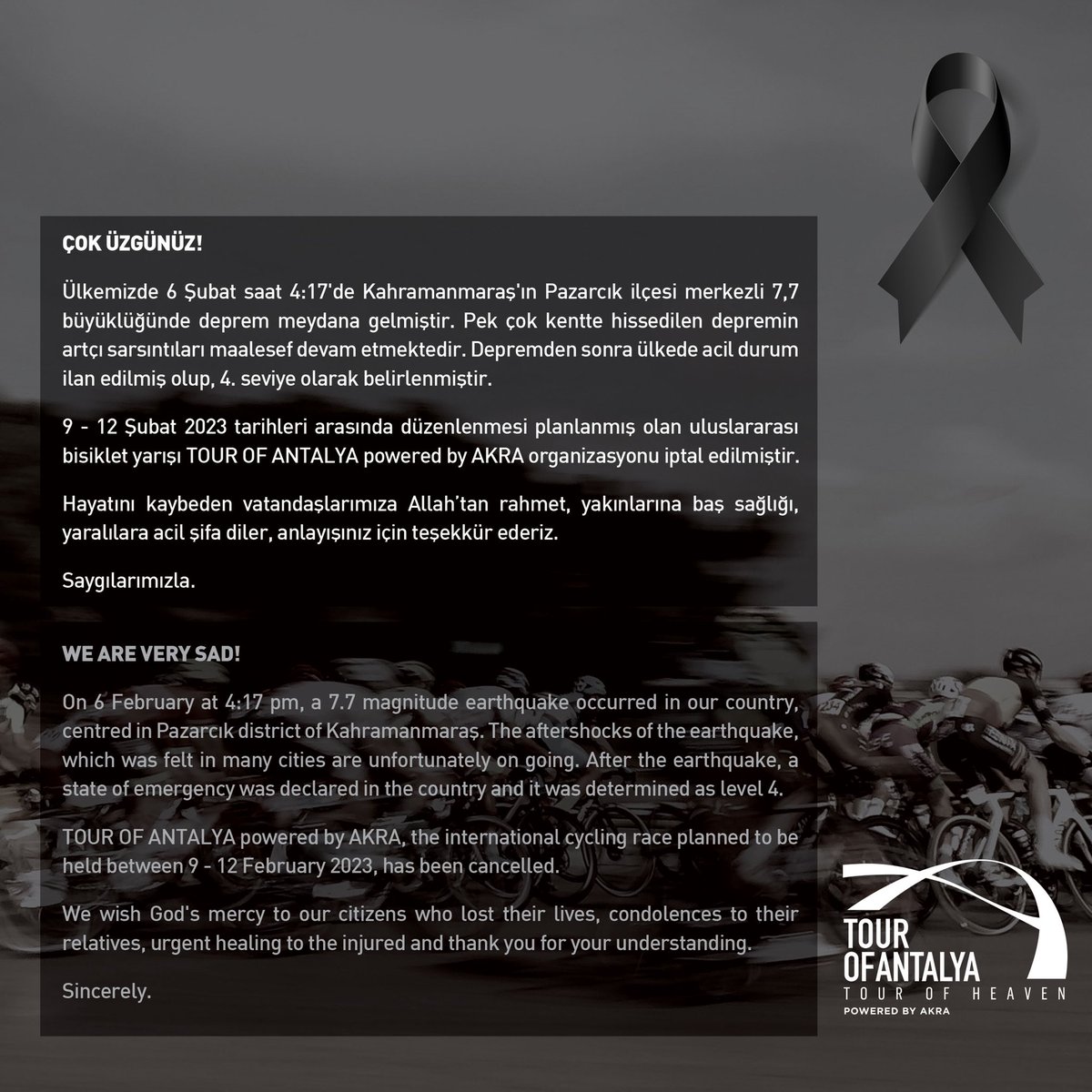 ÇOK ÜZGÜNÜZ!

Ülkemizde 6 Şubat saat 4:17'de Kahramanmaraş'ın Pazarcık ilçesi merkezli 7,7 büyüklüğünde deprem meydana gelmiştir. Pek çok kentte hissedilen depremin artçı sarsıntıları maalesef devam etmektedir. Depremden sonra ülkede acil durum ilan edilmiş olup, 4. seviye olarak belirlenmiştir.

9 - 12 Şubat 2023 tarihleri arasında düzenlenmesi planlanmış olan uluslararası bisiklet yarışı TOUR OF ANTALYA powered by AKRA organizasyonu iptal edilmiştir.

Hayatını kaybeden vatandaşlarımıza Allah'tan rahmet, yakınlarına baş sağlığı, yaralılara acil şifa diler, anlayışınız için teşekkür ederiz.

Saygılarımızla.

WE ARE VERY SAD!

On 6 February at 4:17 pm, a 7.7 magnitude earthquake occurred in our country, centred in Pazarcık district of Kahramanmaraş. The aftershocks of the earthquake, which was felt in many cities are unfortunately on going. After the earthquake, a state of emergency was declared in the country and it was determined as level 4.

TOUR OF ANTALYA powered by AKRA, the international cycling race planned to be held between 9 - 12 February 2023, has been cancelled.

We wish God's mercy to our citizens who lost their lives, condolences to their relatives, urgent healing to the injured and thank you for your understanding.

Sincerely.

TOUR OFANTALYA
TOUR OF HEAVEN
POWERED BY AKRA